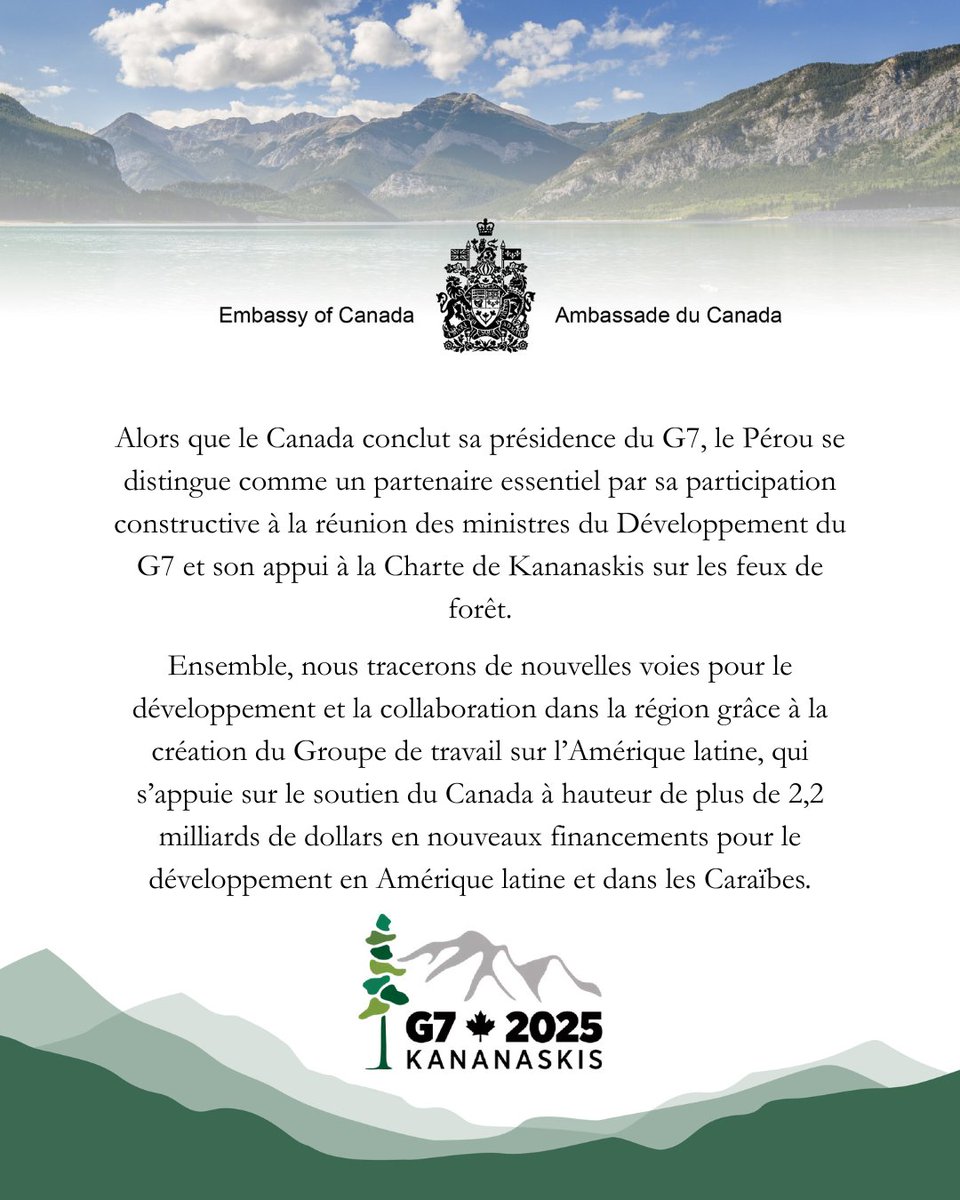 Embassy of Canada Ambassade du Canada

Alors que le Canada conclut sa présidence du G7, le Pérou se distingue comme un partenaire essentiel par sa participation constructive à la réunion des ministres du Développement du G7 et son appui à la Charte de Kananaskis sur les feux de forêt.

Ensemble, nous tracerons de nouvelles voies pour le développement et la collaboration dans la région grâce à la création du Groupe de travail sur l'Amérique latine, qui s'appuie sur le soutien du Canada à hauteur de plus de 2,2 milliards de dollars en nouveaux financements pour le développement en Amérique latine et dans les Caraïbes.

G7 2025
KANANASKIS